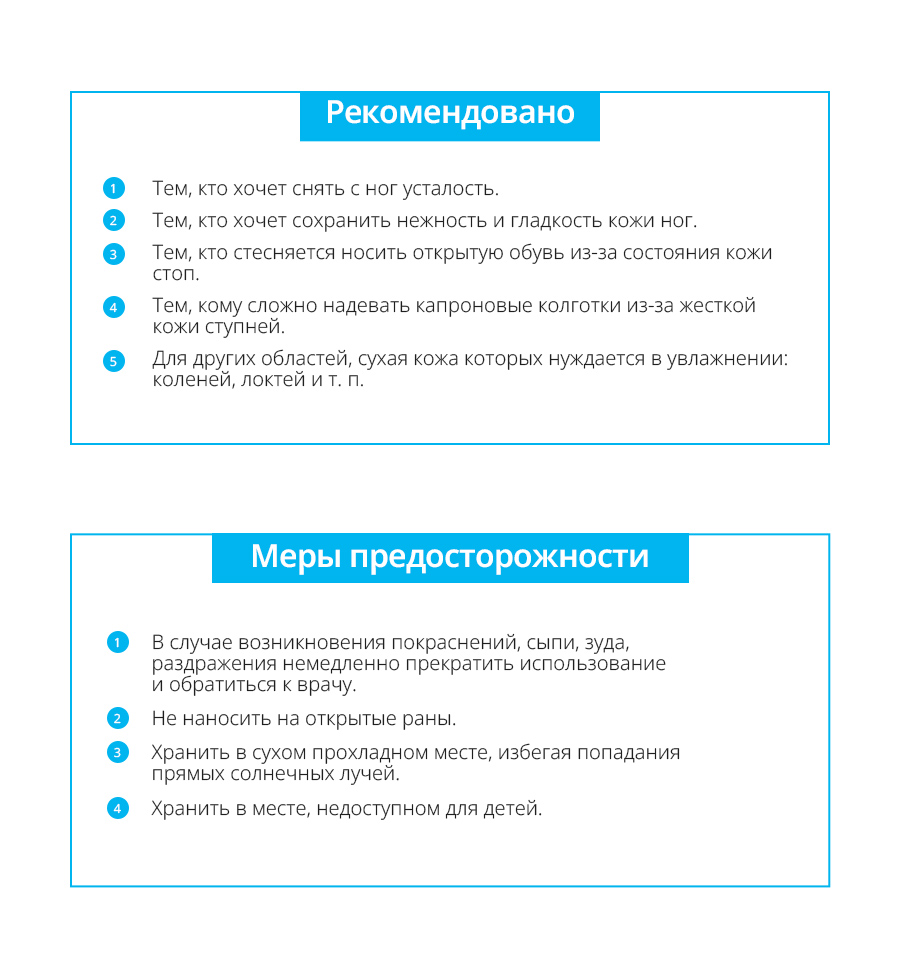 Рекомендовано

1 Тем, кто хочет снять с ног усталость.

2 Тем, кто хочет сохранить нежность и гладкость кожи ног.

3 Тем, кто стесняется носить открытую обувь из-за состояния кожи стоп.

4 Тем, кому сложно надевать капроновые колготки из-за жесткой кожи ступней.

5 Для других областей, сухая кожа которых нуждается в увлажнении: коленей, локтей и т. п.

Меры предосторожности

1 В случае возникновения покраснений, сыпи, зуда, раздражения немедленно прекратить использование и обратиться к врачу.

2 Не наносить на открытые раны.

3 Хранить в сухом прохладном месте, избегая попадания прямых солнечных лучей.

4 Хранить в месте, недоступном для детей.